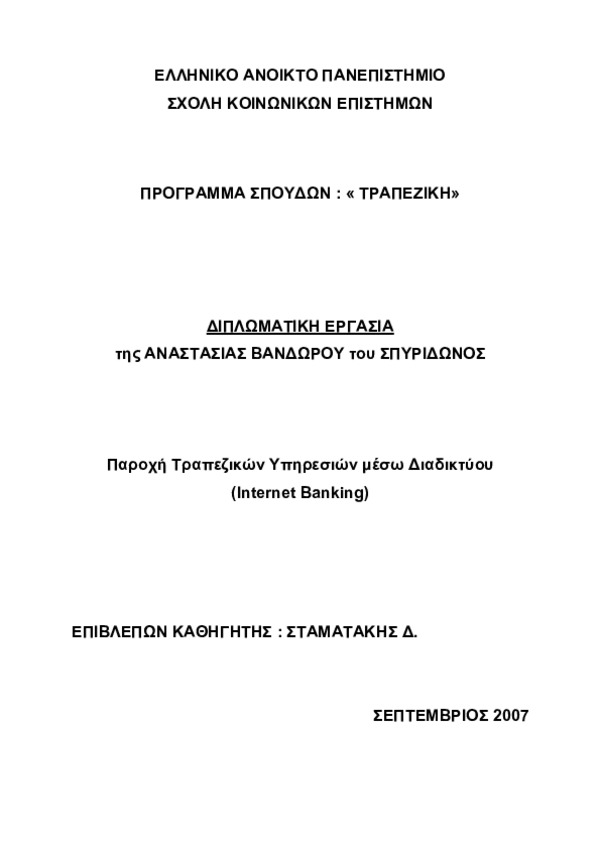 ΕΛΛΗΝΙΚΟ ΑΝΟΙΚΤΟ ΠΑΝΕΠΙΣΤΗΜΙΟ
ΣΧΟΛΗ ΚΟΙΝΩΝΙΚΩΝ ΕΠΙΣΤΗΜΩΝ

ΠΡΟΓΡΑΜΜΑ ΣΠΟΥΔΩΝ : « ΤΡΑΠΕΖΙΚΗ»

ΔΙΠΛΩΜΑΤΙΚΗ ΕΡΓΑΣΙΑ
της ΑΝΑΣΤΑΣΙΑΣ ΒΑΝΔΩΡΟΥ του ΣΠΥΡΙΔΩΝΟΣ

Παροχή Τραπεζικών Υπηρεσιών μέσω Διαδικτύου
(Internet Banking)

ΕΠΙΒΛΕΠΩΝ ΚΑΘΗΓΗΤΗΣ : ΣΤΑΜΑΤΑΚΗΣ Δ.

ΣΕΠΤΕΜΒΡΙΟΣ 2007